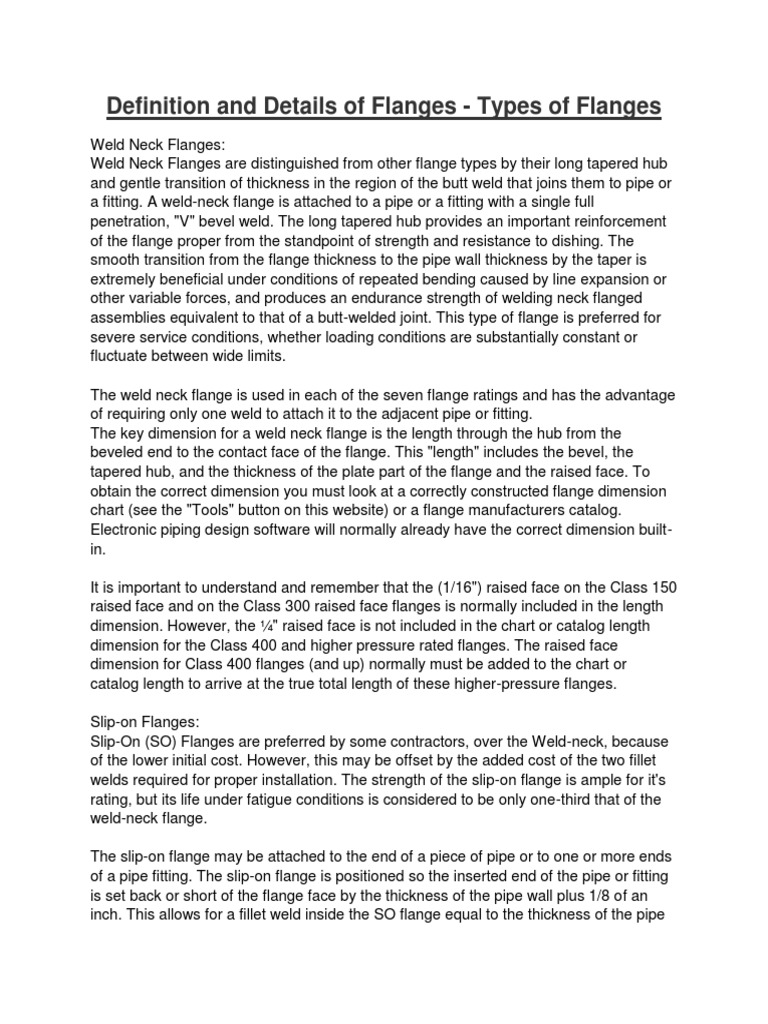 Definition and Details of Flanges - Types of Flanges

Weld Neck Flanges:
Weld Neck Flanges are distinguished from other flange types by their long tapered hub and gentle transition of thickness in the region of the butt weld that joins them to pipe or a fitting. A weld-neck flange is attached to a pipe or a fitting with a single full penetration, "V" bevel weld. The long tapered hub provides an important reinforcement of the flange proper from the standpoint of strength and resistance to dishing. The smooth transition from the flange thickness to the pipe wall thickness by the taper is extremely beneficial under conditions of repeated bending caused by line expansion or other variable forces, and produces an endurance strength of welding neck flanged assemblies equivalent to that of a butt-welded joint. This type of flange is preferred for severe service conditions, whether loading conditions are substantially constant or fluctuate between wide limits.

The weld neck flange is used in each of the seven flange ratings and has the advantage of requiring only one weld to attach it to the adjacent pipe or fitting.
The key dimension for a weld neck flange is the length through the hub from the beveled end to the contact face of the flange. This "length" includes the bevel, the tapered hub, and the thickness of the plate part of the flange and the raised face. To obtain the correct dimension you must look at a correctly constructed flange dimension chart (see the "Tools" button on this website) or a flange manufacturers catalog. Electronic piping design software will normally already have the correct dimension built-in.

It is important to understand and remember that the (1/16") raised face on the Class 150 raised face and on the Class 300 raised face flanges is normally included in the length dimension. However, the ¼" raised face is not included in the chart or catalog length dimension for the Class 400 and higher pressure rated flanges. The raised face dimension for Class 400 flanges (and up) normally must be added to the chart or catalog length to arrive at the true total length of these higher-pressure flanges.

Slip-on Flanges:
Slip-On (SO) Flanges are preferred by some contractors, over the Weld-neck, because of the lower initial cost. However, this may be offset by the added cost of the two fillet welds required for proper installation. The strength of the slip-on flange is ample for it's rating, but its life under fatigue conditions is considered to be only one-third that of the weld-neck flange.

The slip-on flange may be attached to the end of a piece of pipe or to one or more ends of a pipe fitting. The slip-on flange is positioned so the inserted end of the pipe or fitting is set back or short of the flange face by the thickness of the pipe wall plus 1/8 of an inch. This allows for a fillet weld inside the SO flange equal to the thickness of the pipe